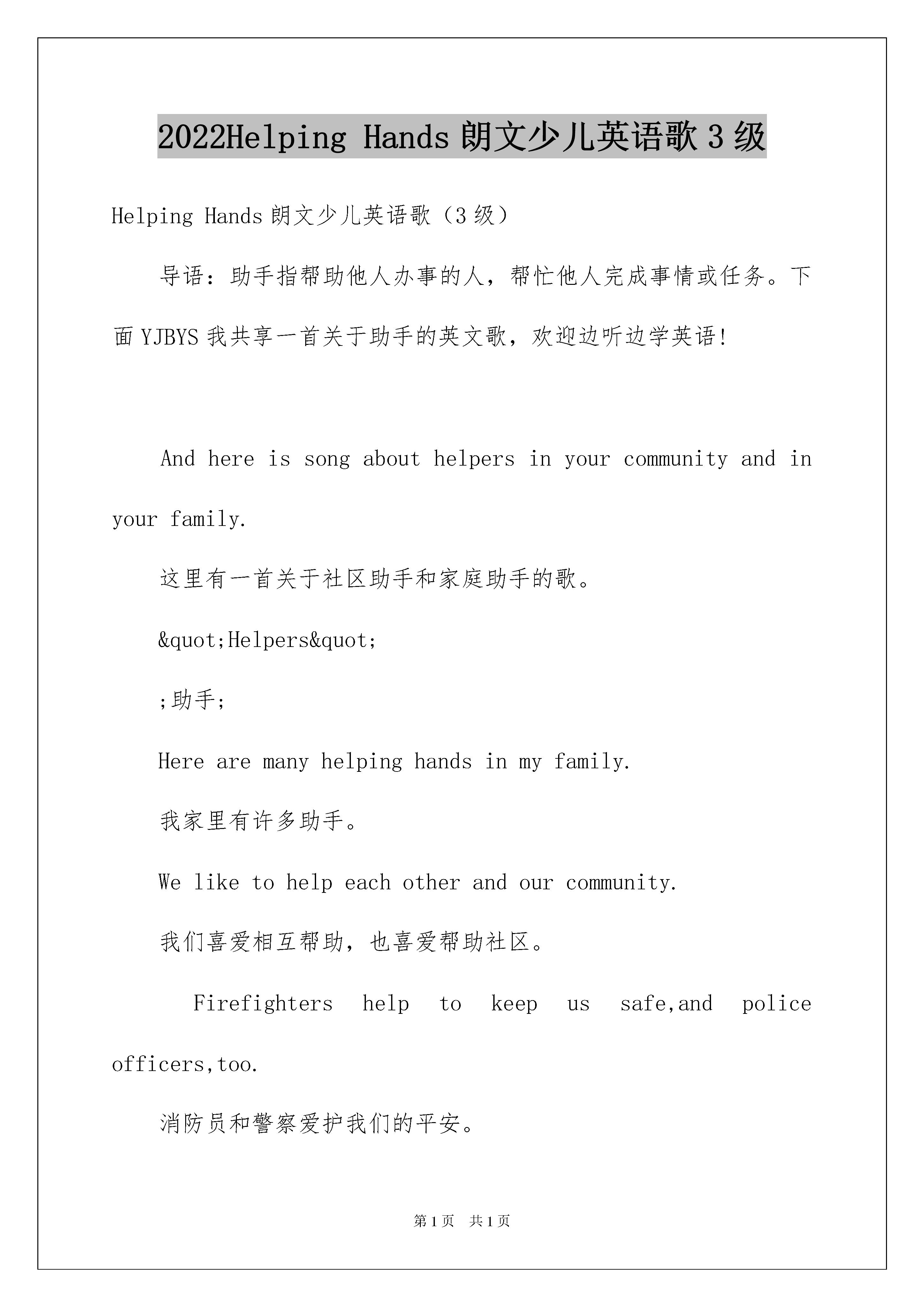 2022Helping Hands 朗文少儿英语歌 3 级

Helping Hands 朗文少儿英语歌（3 级）

导语：助手指帮助他人办事的人，帮忙他人完成事情或任务。下面 YJBYS 我共享一首关于助手的英文歌，欢迎边听边学英语!

And here is song about helpers in your community and in your family.

这里有一首关于社区助手和家庭助手的歌。

&quot;Helpers&quot;

;助手;

Here are many helping hands in my family.

我家里有许多助手。

We like to help each other and our community.

我们喜爱相互帮助，也喜爱帮助社区。

Firefighters help to keep us safe,and police officers,too.

消防员和警察爱护我们的平安。

第 1 页 共 1 页